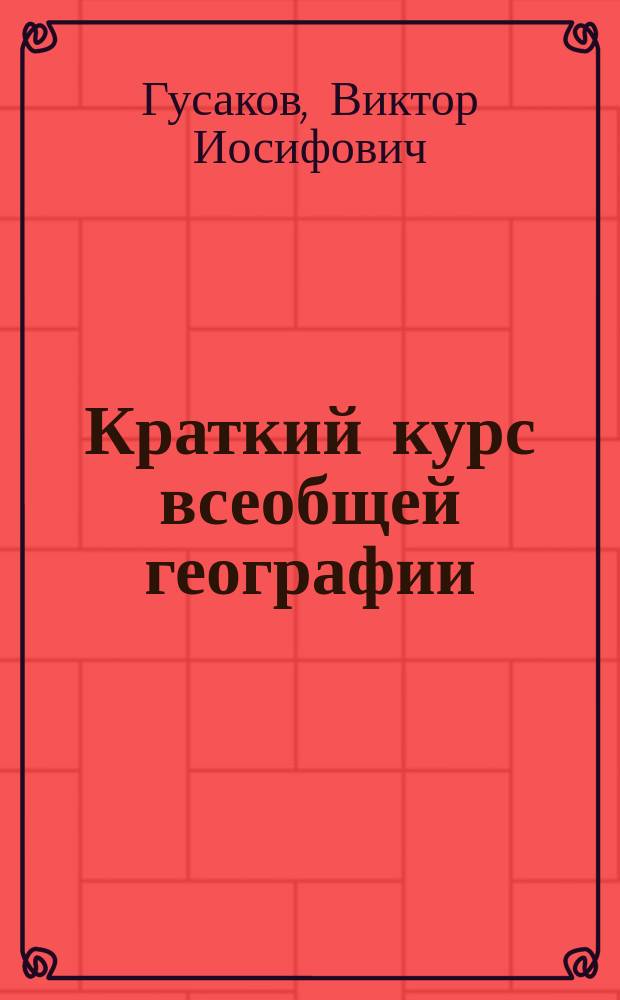 Гусаков, Виктор Иосифович

Краткий курс всеобщей географии